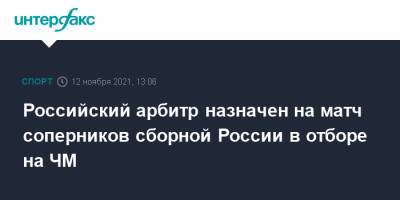 интерфакс

СПОРТ 12 ноября 2021, 13:06

Российский арбитр назначен на матч соперников сборной России в отборе на ЧМ